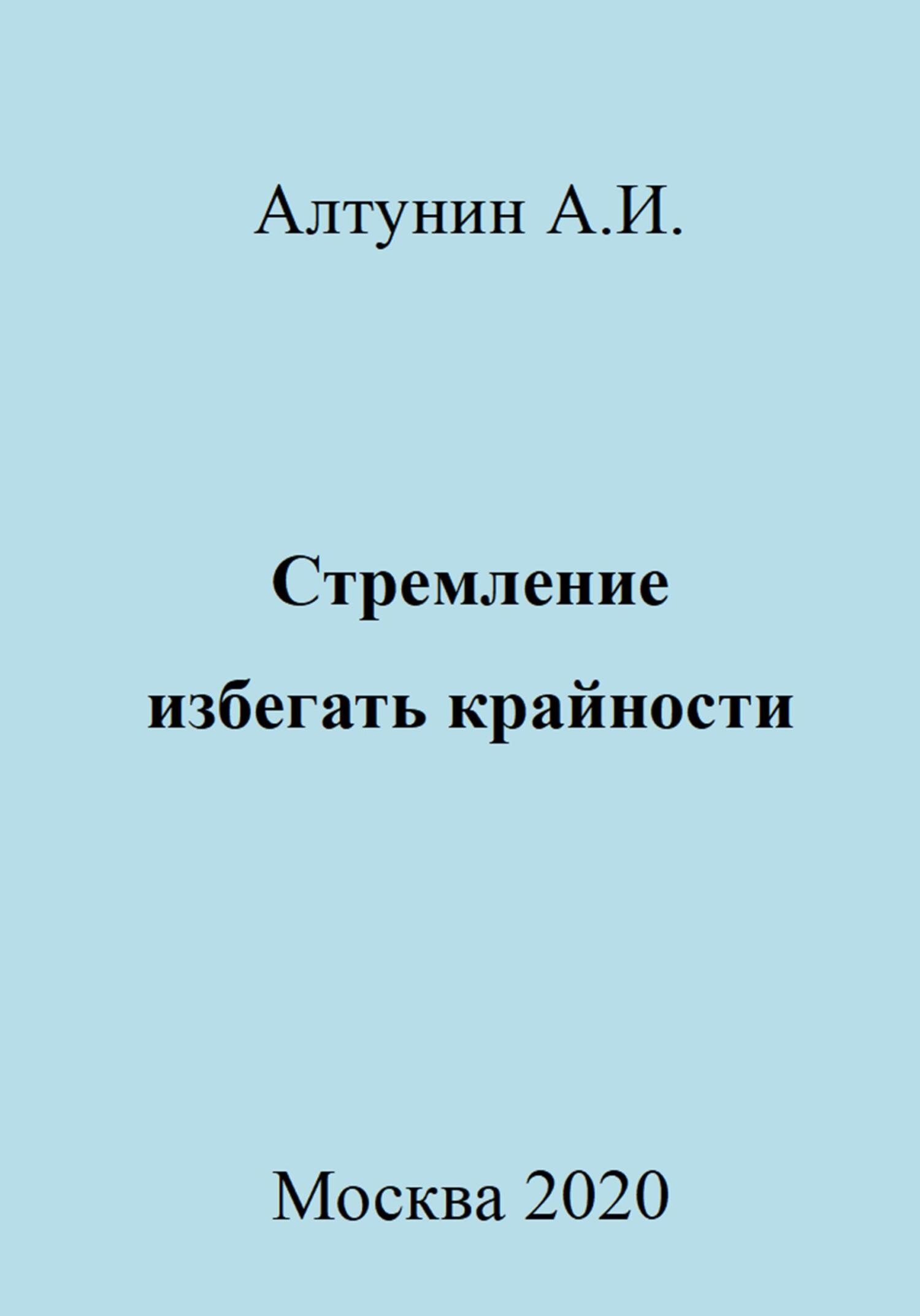 Алтунин А.И.

Стремление избегать крайности

Москва 2020